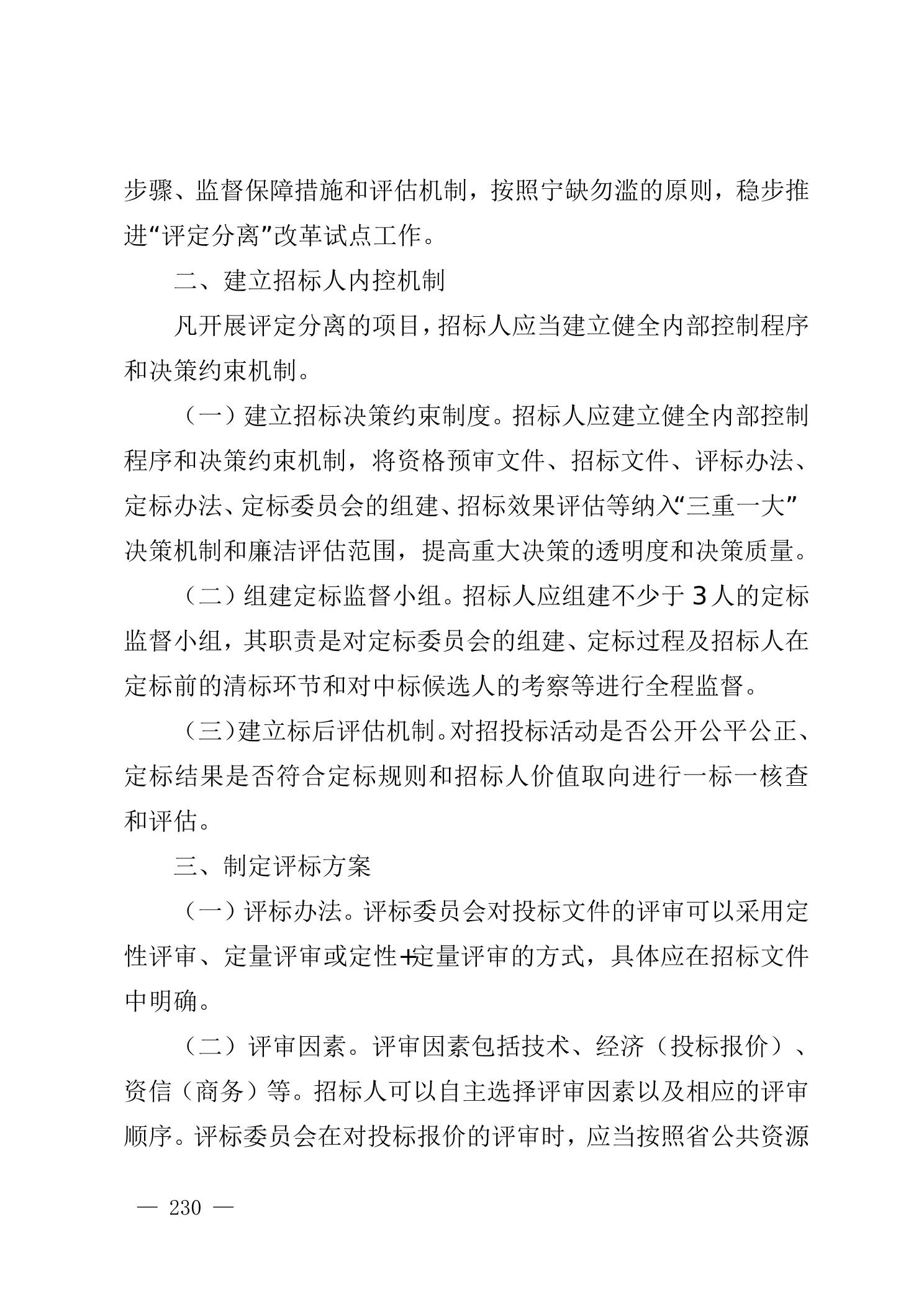 步骤、监督保障措施和评估机制，按照宁缺勿滥的原则，稳步推进“评定分离”改革试点工作。

二、建立招标人内控机制

凡开展评定分离的项目，招标人应当建立健全内部控制程序和决策约束机制。

（一）建立招标决策约束制度。招标人应建立健全内部控制程序和决策约束机制，将资格预审文件、招标文件、评标办法、定标办法、定标委员会的组建、招标效果评估等纳入“三重一大”决策机制和廉洁评估范围，提高重大决策的透明度和决策质量。

（二）组建定标监督小组。招标人应组建不少于3人的定标监督小组，其职责是对定标委员会的组建、定标过程及招标人在定标前的清标环节和对中标候选人的考察等进行全程监督。

（三）建立标后评估机制。对招投标活动是否公开公平公正、定标结果是否符合定标规则和招标人价值取向进行一标一核查和评估。

三、制定评标方案

（一）评标办法。评标委员会对投标文件的评审可以采用定性评审、定量评审或定性+定量评审的方式，具体应在招标文件中明确。

（二）评审因素。评审因素包括技术、经济（投标报价）、资信（商务）等。招标人可以自主选择评审因素以及相应的评审顺序。评标委员会在对投标报价的评审时，应当按照省公共资源

— 230 —